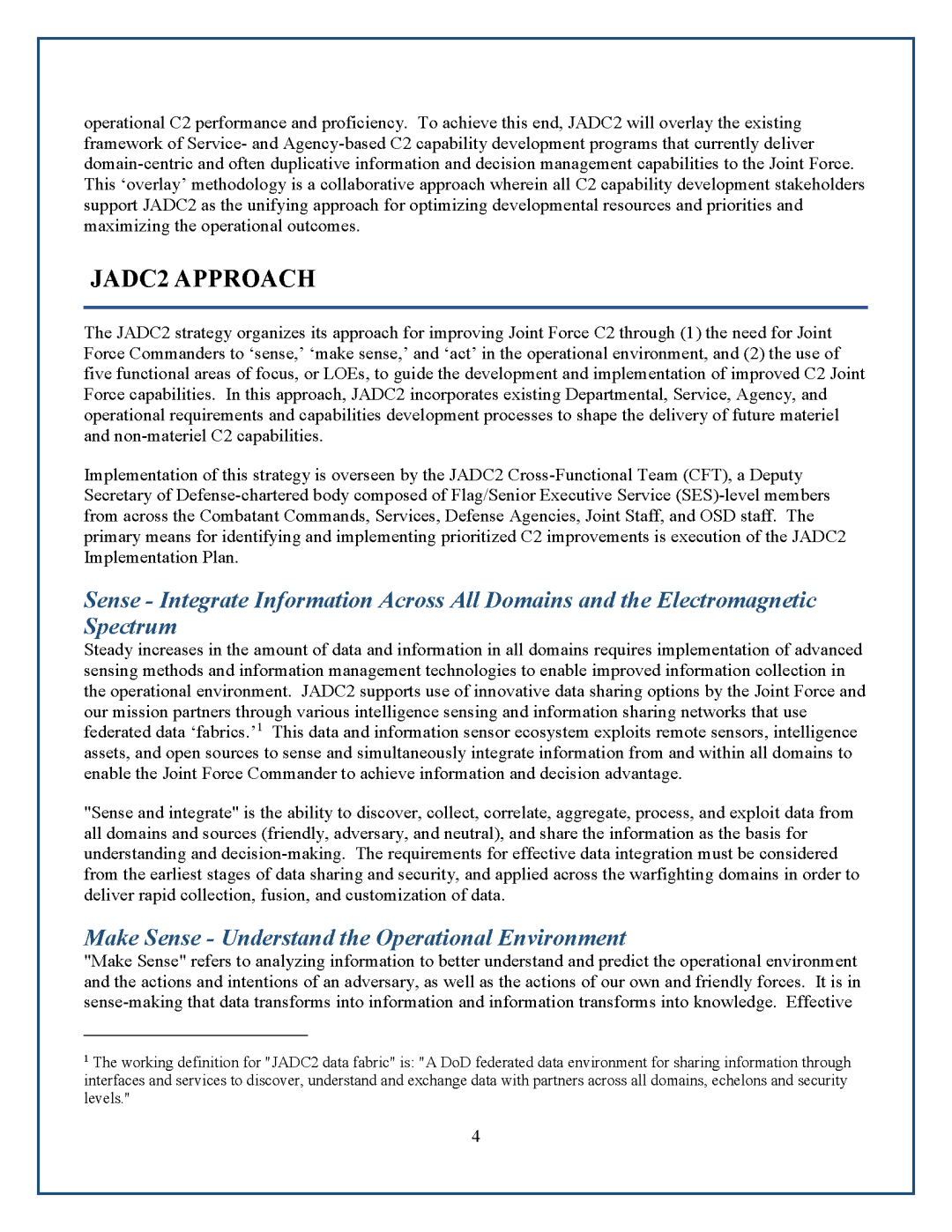 operational C2 performance and proficiency. To achieve this end, JADC2 will overlay the existing framework of Service- and Agency-based C2 capability development programs that currently deliver domain-centric and often duplicative information and decision management capabilities to the Joint Force. This ‘overlay’ methodology is a collaborative approach wherein all C2 capability development stakeholders support JADC2 as the unifying approach for optimizing developmental resources and priorities and maximizing the operational outcomes.

JADC2 APPROACH

The JADC2 strategy organizes its approach for improving Joint Force C2 through (1) the need for Joint Force Commanders to ‘sense,’ ‘make sense,’ and ‘act’ in the operational environment, and (2) the use of five functional areas of focus, or LOEs, to guide the development and implementation of improved C2 Joint Force capabilities. In this approach, JADC2 incorporates existing Departmental, Service, Agency, and operational requirements and capabilities development processes to shape the delivery of future materiel and non-materiel C2 capabilities.

Implementation of this strategy is overseen by the JADC2 Cross-Functional Team (CFT), a Deputy Secretary of Defense-chartered body composed of Flag/Senior Executive Service (SES)-level members from across the Combatant Commands, Services, Defense Agencies, Joint Staff, and OSD staff. The primary means for identifying and implementing prioritized C2 improvements is execution of the JADC2 Implementation Plan.

Sense - Integrate Information Across All Domains and the Electromagnetic Spectrum

Steady increases in the amount of data and information in all domains requires implementation of advanced sensing methods and information management technologies to enable improved information collection in the operational environment. JADC2 supports use of innovative data sharing options by the Joint Force and our mission partners through various intelligence sensing and information sharing networks that use federated data ‘fabrics.’$^1$ This data and information sensor ecosystem exploits remote sensors, intelligence assets, and open sources to sense and simultaneously integrate information from and within all domains to enable the Joint Force Commander to achieve information and decision advantage.

"Sense and integrate" is the ability to discover, collect, correlate, aggregate, process, and exploit data from all domains and sources (friendly, adversary, and neutral), and share the information as the basis for understanding and decision-making. The requirements for effective data integration must be considered from the earliest stages of data sharing and security, and applied across the warfighting domains in order to deliver rapid collection, fusion, and customization of data.

Make Sense - Understand the Operational Environment

"Make Sense" refers to analyzing information to better understand and predict the operational environment and the actions and intentions of an adversary, as well as the actions of our own and friendly forces. It is in sense-making that data transforms into information and information transforms into knowledge. Effective

$^1$ The working definition for "JADC2 data fabric" is: "A DoD federated data environment for sharing information through interfaces and services to discover, understand and exchange data with partners across all domains, echelons and security levels."

4